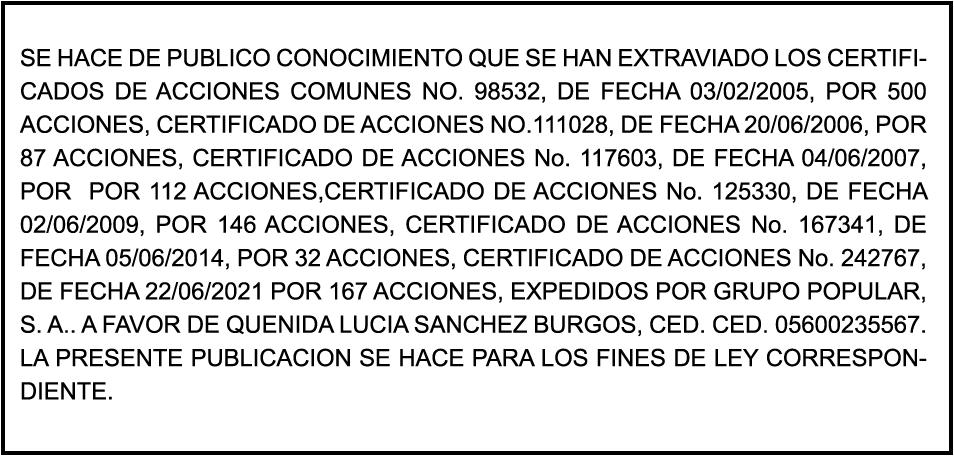 SE HACE DE PUBLICO CONOCIMIENTO QUE SE HAN EXTRAVIADO LOS CERTIFICADOS DE ACCIONES COMUNES NO. 98532, DE FECHA 03/02/2005, POR 500 ACCIONES, CERTIFICADO DE ACCIONES NO.111028, DE FECHA 20/06/2006, POR 87 ACCIONES, CERTIFICADO DE ACCIONES No. 117603, DE FECHA 04/06/2007, POR POR 112 ACCIONES,CERTIFICADO DE ACCIONES No. 125330, DE FECHA 02/06/2009, POR 146 ACCIONES, CERTIFICADO DE ACCIONES No. 167341, DE FECHA 05/06/2014, POR 32 ACCIONES, CERTIFICADO DE ACCIONES No. 242767, DE FECHA 22/06/2021 POR 167 ACCIONES, EXPEDIDOS POR GRUPO POPULAR, S. A.. A FAVOR DE QUENIDA LUCIA SANCHEZ BURGOS, CED. CED. 05600235567. LA PRESENTE PUBLICACION SE HACE PARA LOS FINES DE LEY CORRESPONDIENTE.